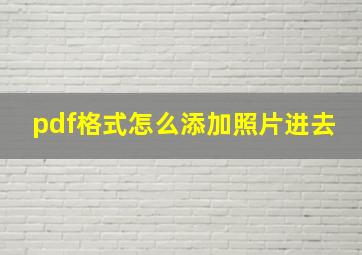 pdf格式怎么添加照片进去